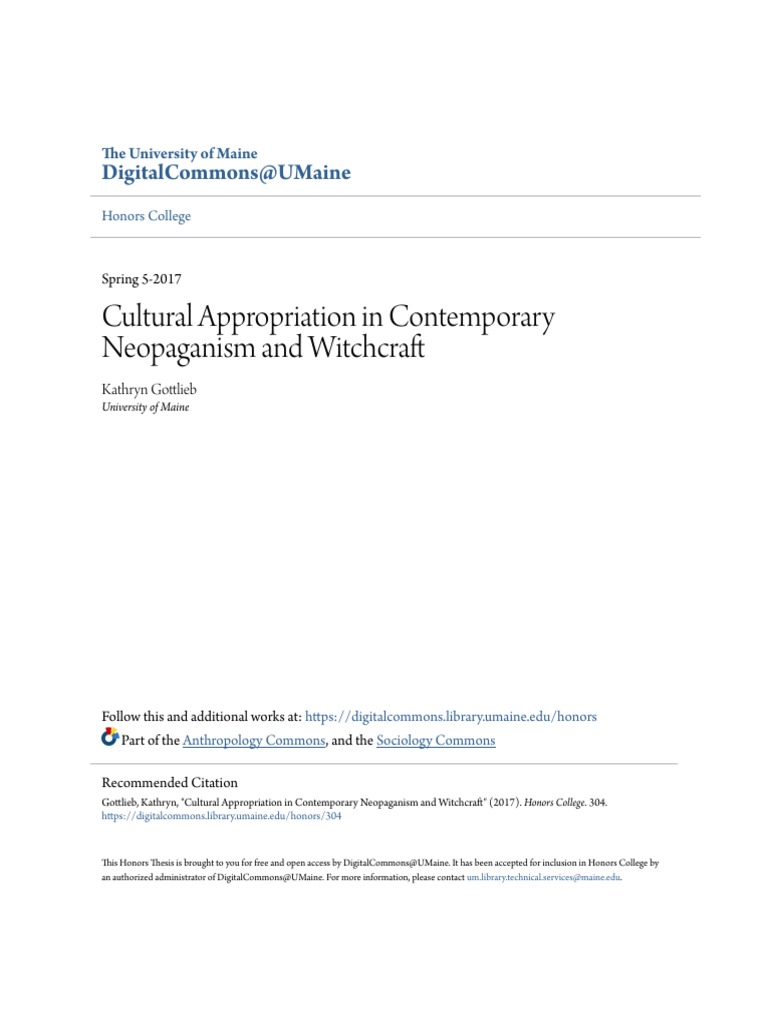 The University of Maine
DigitalCommons@UMaine

Honors College

Spring 5-2017

Cultural Appropriation in Contemporary Neopaganism and Witchcraft

Kathryn Gottlieb
University of Maine

Follow this and additional works at: https://digitalcommons.library.umaine.edu/honors
Part of the Anthropology Commons, and the Sociology Commons

Recommended Citation
Gottlieb, Kathryn, "Cultural Appropriation in Contemporary Neopaganism and Witchcraft" (2017). Honors College. 304.
https://digitalcommons.library.umaine.edu/honors/304

This Honors Thesis is brought to you for free and open access by DigitalCommons@UMaine. It has been accepted for inclusion in Honors College by an authorized administrator of DigitalCommons@UMaine. For more information, please contact um.library.technical.services@maine.edu.